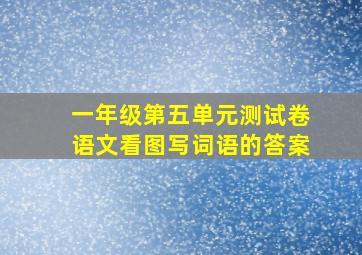 一年级第五单元测试卷
语文看图写词语的答案